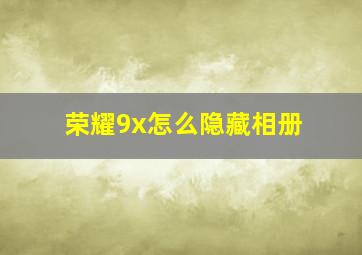 荣耀9x怎么隐藏相册